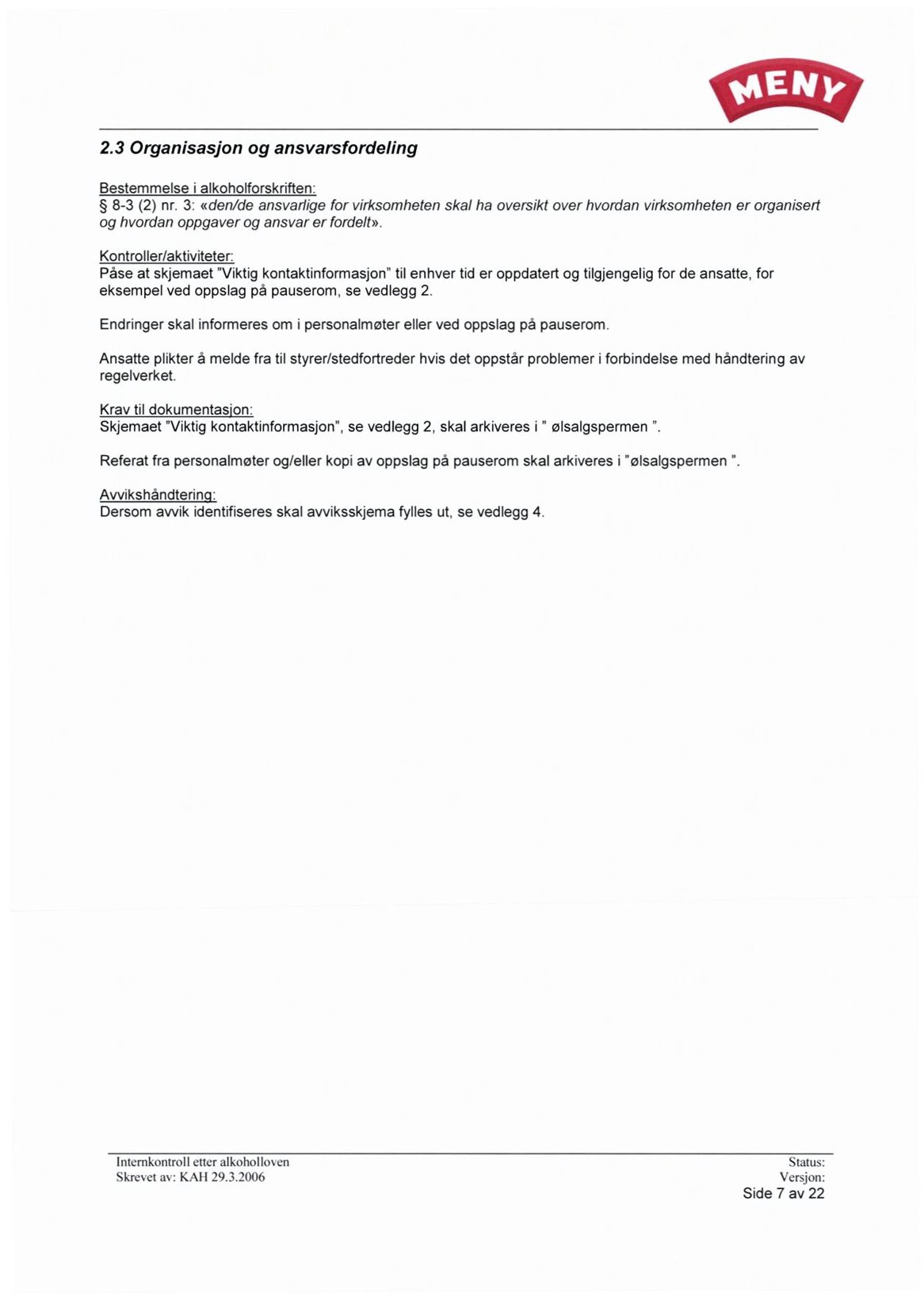 MENY

2.3 Organisasjon og ansvarsfordeling

Bestemmelse i alkoholforskriften:
§ 8-3 (2) nr. 3: «den/de ansvarlige for virksomheten skal ha oversikt over hvordan virksomheten er organisert og hvordan oppgaver og ansvar er fordelt».

Kontroller/aktiviteter:
Påse at skjemaet "Viktig kontaktinformasjon" til enhver tid er oppdatert og tilgjengelig for de ansatte, for eksempel ved oppslag på pauserom, se vedlegg 2.

Endringer skal informeres om i personalmøter eller ved oppslag på pauserom.

Ansatte plikter å melde fra til styrer/stedfortreder hvis det oppstår problemer i forbindelse med håndtering av regelverket.

Krav til dokumentasjon:
Skjemaet "Viktig kontaktinformasjon", se vedlegg 2, skal arkiveres i " ølsalgspermen ".

Referat fra personalmøter og/eller kopi av oppslag på pauserom skal arkiveres i "ølsalgspermen ".

Avvikshåndtering:
Dersom avvik identifiseres skal avviksskjema fylles ut, se vedlegg 4.

Internkontroll etter alkoholloven
Skrevet av: KAH 29.3.2006

Status:
Versjon:
Side 7 av 22